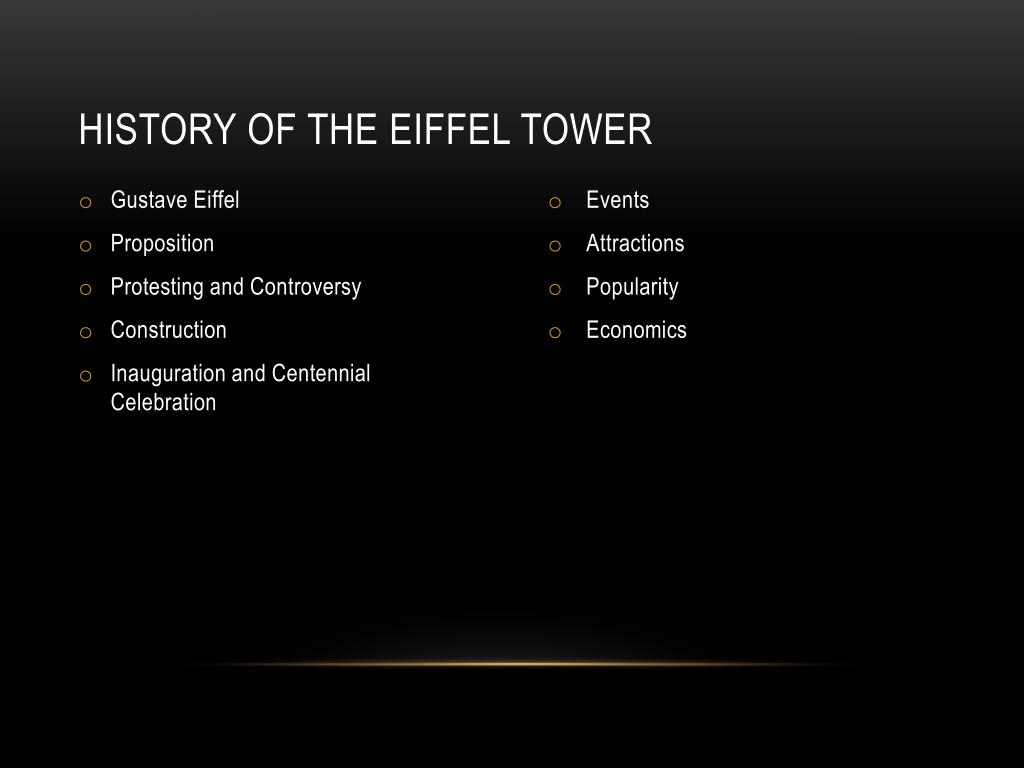 HISTORY OF THE EIFFEL TOWER

- Gustave Eiffel
- Proposition
- Protesting and Controversy
- Construction
- Inauguration and Centennial Celebration

- Events
- Attractions
- Popularity
- Economics